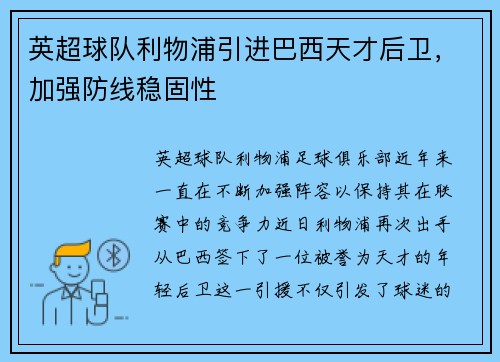 英超球队利物浦引进巴西天才后卫，加强防线稳固性

英超球队利物浦足球俱乐部近年来一直在不断加强阵容以保持其在联赛中的竞争力近日利物浦再次出手从巴西签下了一位被誉为天才的年轻后卫这一引援不仅引发了球迷的